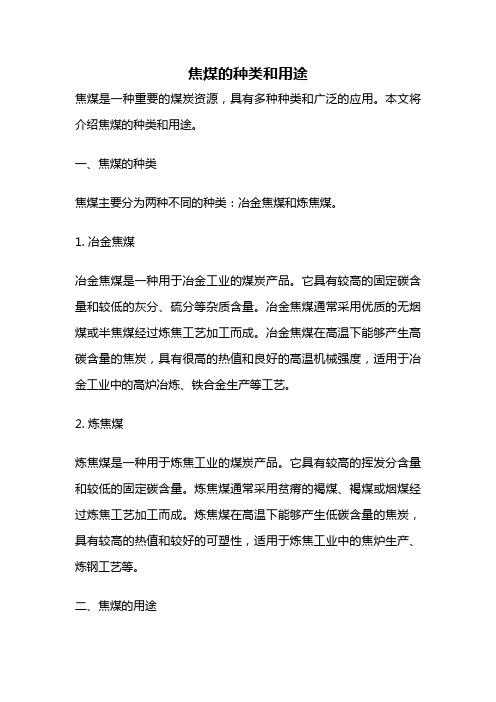 焦煤的种类和用途

焦煤是一种重要的煤炭资源，具有多种种类和广泛的应用。本文将介绍焦煤的种类和用途。

一、焦煤的种类

焦煤主要分为两种不同的种类：冶金焦煤和炼焦煤。

1. 冶金焦煤

冶金焦煤是一种用于冶金工业的煤炭产品。它具有较高的固定碳含量和较低的灰分、硫分等杂质含量。冶金焦煤通常采用优质的无烟煤或半焦煤经过炼焦工艺加工而成。冶金焦煤在高温下能够产生高碳含量的焦炭，具有很高的热值和良好的高温机械强度，适用于冶金工业中的高炉冶炼、铁合金生产等工艺。

2. 炼焦煤

炼焦煤是一种用于炼焦工业的煤炭产品。它具有较高的挥发分含量和较低的固定碳含量。炼焦煤通常采用贫瘠的褐煤、褐煤或烟煤经过炼焦工艺加工而成。炼焦煤在高温下能够产生低碳含量的焦炭，具有较高的热值和较好的可塑性，适用于炼焦工业中的焦炉生产、炼钢工艺等。

二、焦煤的用途